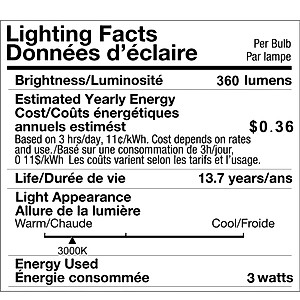 Lighting Facts
Données d'éclaire

Per Bulb
Par lampe

Brightness/Luminosité 360 lumens

Estimated Yearly Energy Cost/Coûts énergétiques annuels estimést $0.36
Based on 3 hrs/day, 11¢/kWh. Cost depends on rates and use./Basé sur une consommation de 3h/jour, 0 11$/kWh Les coûts varient selon les tarifs et l'usage.

Life/Durée de vie 13.7 years/ans

Light Appearance
Allure de la lumière
Warm/Chaude Cool/Froide
3000K

Energy Used
Énergie consommée 3 watts